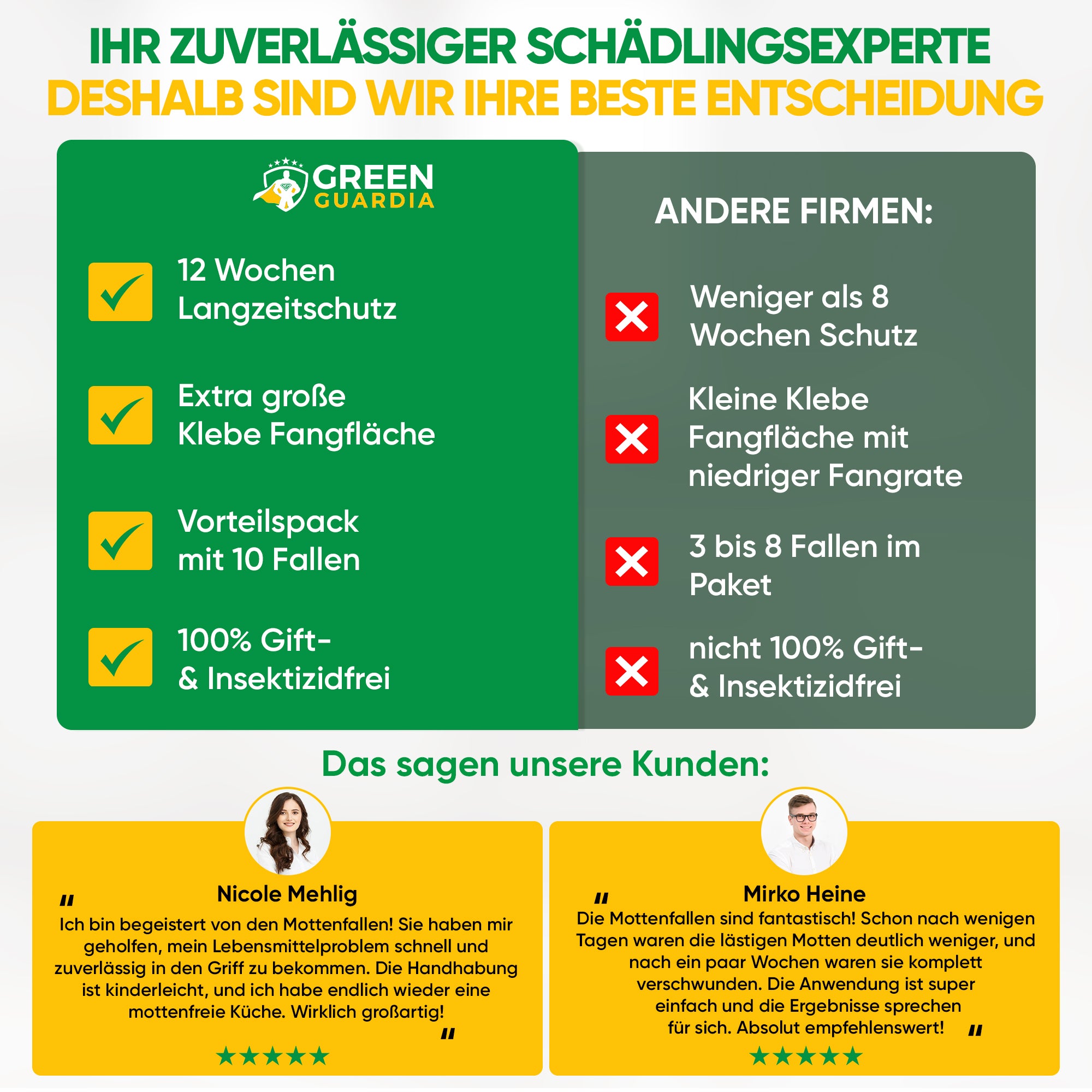 IHR ZUVERLÄSSIGER SCHÄDLINGSEXPERTE
DESHALB SIND WIR IHRE BESTE ENTSCHEIDUNG

GREEN GUARDIA

12 Wochen Langzeitschutz

Extra große Klebe Fangfläche

Vorteilspack mit 10 Fallen

100% Gift- & Insektizidfrei

ANDERE FIRMEN:

Weniger als 8 Wochen Schutz

Kleine Klebe Fangfläche mit niedriger Fangrate

3 bis 8 Fallen im Paket

nicht 100% Gift- & Insektizidfrei

Das sagen unsere Kunden:

Nicole Mehlig

" Ich bin begeistert von den Mottenfallen! Sie haben mir geholfen, mein Lebensmittelproblem schnell und zuverlässig in den Griff zu bekommen. Die Handhabung ist kinderleicht, und ich habe endlich wieder eine mottenfreie Küche. Wirklich großartig! "

★★★★★

Mirko Heine

" Die Mottenfallen sind fantastisch! Schon nach wenigen Tagen waren die lästigen Motten deutlich weniger, und nach ein paar Wochen waren sie komplett verschwunden. Die Anwendung ist super einfach und die Ergebnisse sprechen für sich. Absolut empfehlenswert! "

★★★★★